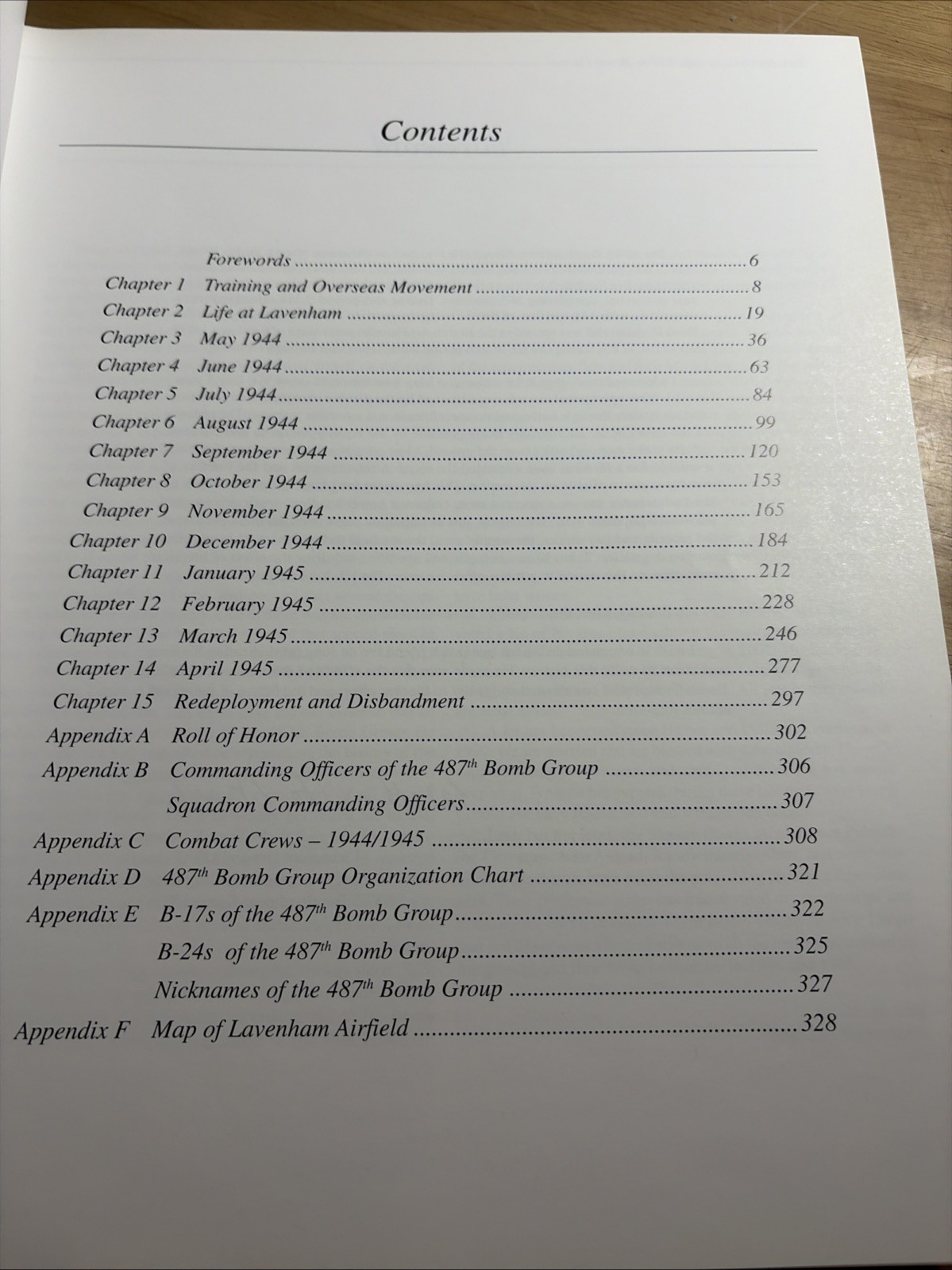 Contents

Forewords 6
Chapter 1 Training and Overseas Movement 8
Chapter 2 Life at Lavenham 19
Chapter 3 May 1944 36
Chapter 4 June 1944 63
Chapter 5 July 1944 84
Chapter 6 August 1944 99
Chapter 7 September 1944 120
Chapter 8 October 1944 153
Chapter 9 November 1944 165
Chapter 10 December 1944 184
Chapter 11 January 1945 212
Chapter 12 February 1945 228
Chapter 13 March 1945 246
Chapter 14 April 1945 277
Chapter 15 Redeployment and Disbandment 297
Appendix A Roll of Honor 302
Appendix B Commanding Officers of the 487$^{th}$ Bomb Group 306
Squadron Commanding Officers 307
Appendix C Combat Crews – 1944/1945 308
Appendix D 487$^{th}$ Bomb Group Organization Chart 321
Appendix E B-17s of the 487$^{th}$ Bomb Group 322
B-24s of the 487$^{th}$ Bomb Group 325
Nicknames of the 487$^{th}$ Bomb Group 327
Appendix F Map of Lavenham Airfield 328